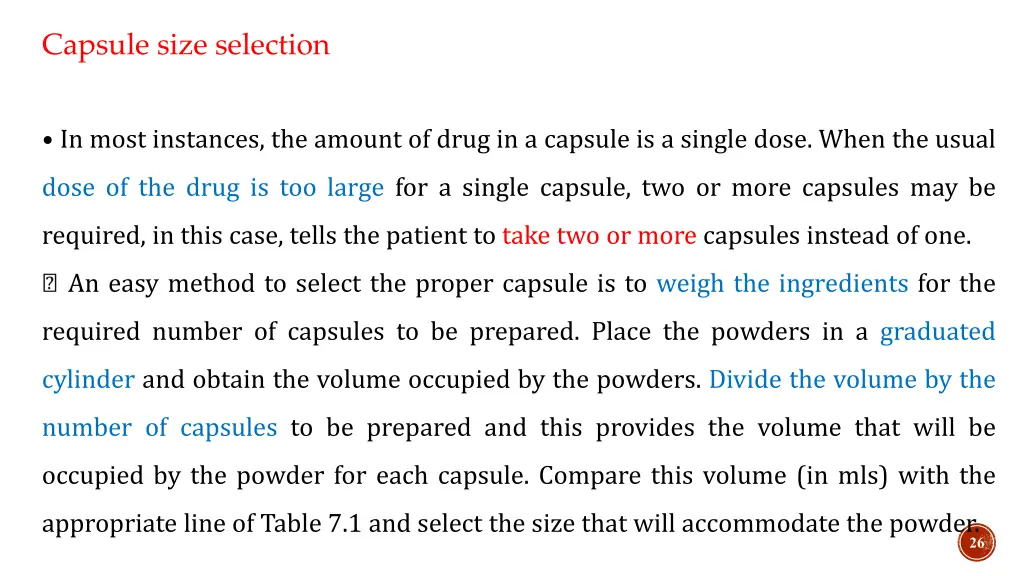 Capsule size selection

• In most instances, the amount of drug in a capsule is a single dose. When the usual dose of the drug is too large for a single capsule, two or more capsules may be required, in this case, tells the patient to take two or more capsules instead of one.

 An easy method to select the proper capsule is to weigh the ingredients for the required number of capsules to be prepared. Place the powders in a graduated cylinder and obtain the volume occupied by the powders. Divide the volume by the number of capsules to be prepared and this provides the volume that will be occupied by the powder for each capsule. Compare this volume (in mls) with the appropriate line of Table 7.1 and select the size that will accommodate the powder.

26